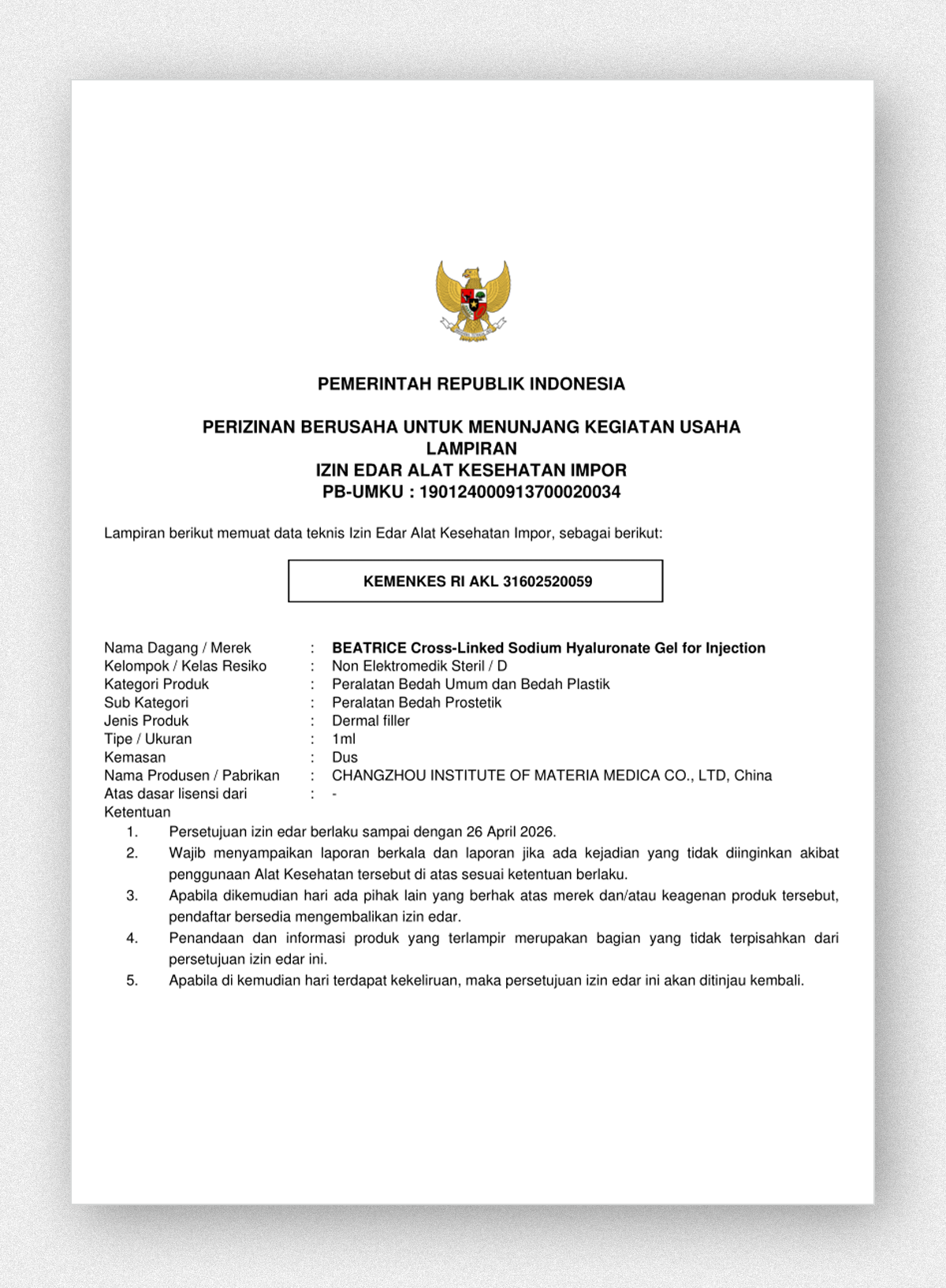 PEMERINTAH REPUBLIK INDONESIA

PERIZINAN BERUSAHA UNTUK MENUNJANG KEGIATAN USAHA
LAMPIRAN
IZIN EDAR ALAT KESEHATAN IMPOR
PB-UMKU : 190124000913700020034

Lampiran berikut memuat data teknis Izin Edar Alat Kesehatan Impor, sebagai berikut:

KEMENKES RI AKL 31602520059

Nama Dagang / Merek : BEATRICE Cross-Linked Sodium Hyaluronate Gel for Injection
Kelompok / Kelas Resiko : Non Elektromedik Steril / D
Kategori Produk : Peralatan Bedah Umum dan Bedah Plastik
Sub Kategori : Peralatan Bedah Prostetik
Jenis Produk : Dermal filler
Tipe / Ukuran : 1ml
Kemasan : Dus
Nama Produsen / Pabrikan : CHANGZHOU INSTITUTE OF MATERIA MEDICA CO., LTD, China
Atas dasar lisensi dari : -
Ketentuan
1. Persetujuan izin edar berlaku sampai dengan 26 April 2026.
2. Wajib menyampaikan laporan berkala dan laporan jika ada kejadian yang tidak diinginkan akibat penggunaan Alat Kesehatan tersebut di atas sesuai ketentuan berlaku.
3. Apabila dikemudian hari ada pihak lain yang berhak atas merek dan/atau keagenan produk tersebut, pendaftar bersedia mengembalikan izin edar.
4. Penandaan dan informasi produk yang terlampir merupakan bagian yang tidak terpisahkan dari persetujuan izin edar ini.
5. Apabila di kemudian hari terdapat kekeliruan, maka persetujuan izin edar ini akan ditinjau kembali.